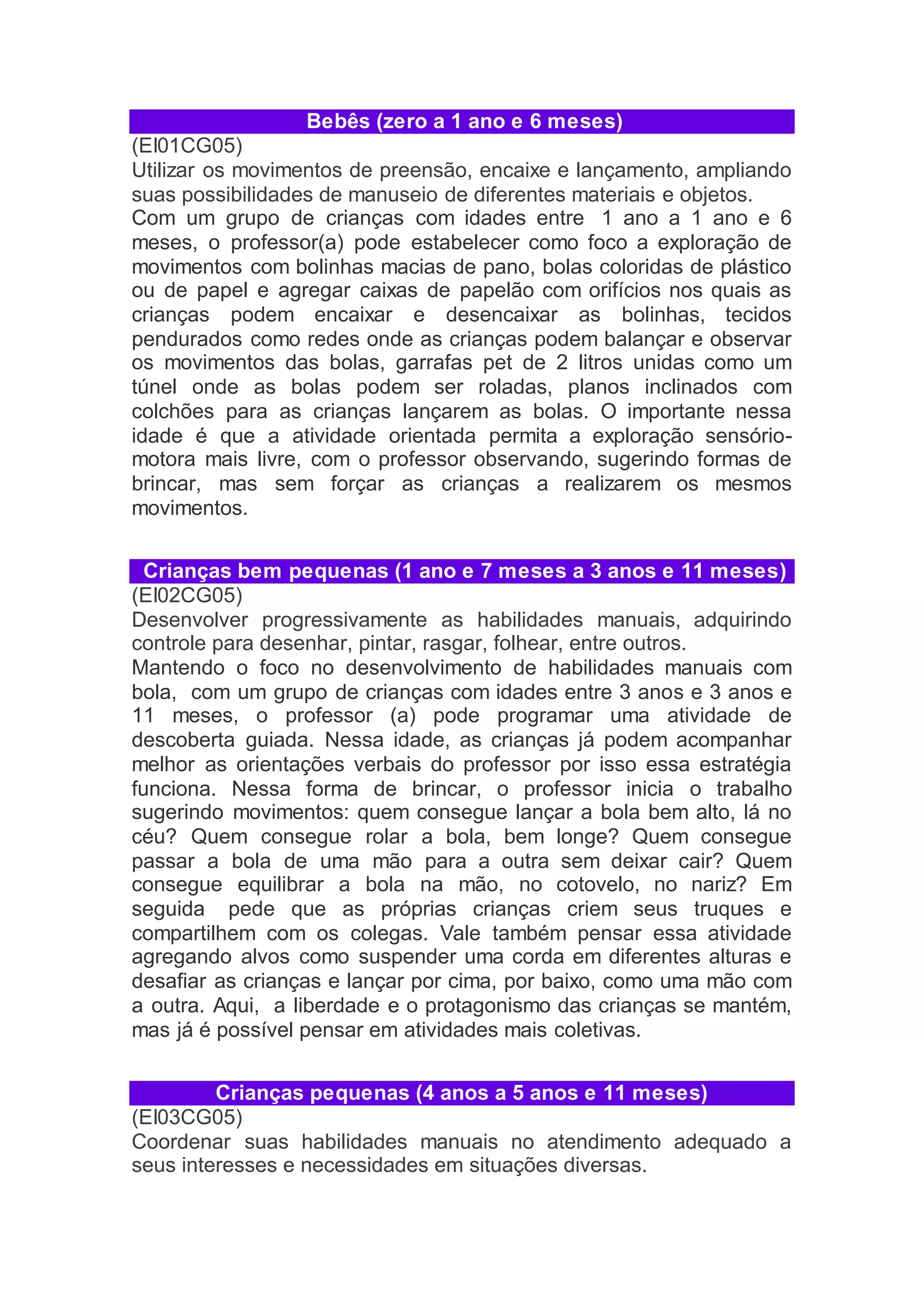 Bebês (zero a 1 ano e 6 meses)

(EI01CG05)
Utilizar os movimentos de preensão, encaixe e lançamento, ampliando suas possibilidades de manuseio de diferentes materiais e objetos.
Com um grupo de crianças com idades entre 1 ano a 1 ano e 6 meses, o professor(a) pode estabelecer como foco a exploração de movimentos com bolinhas macias de pano, bolas coloridas de plástico ou de papel e agregar caixas de papelão com orifícios nos quais as crianças podem encaixar e desencaixar as bolinhas, tecidos pendurados como redes onde as crianças podem balançar e observar os movimentos das bolas, garrafas pet de 2 litros unidas como um túnel onde as bolas podem ser roladas, planos inclinados com colchões para as crianças lançarem as bolas. O importante nessa idade é que a atividade orientada permita a exploração sensório-motora mais livre, com o professor observando, sugerindo formas de brincar, mas sem forçar as crianças a realizarem os mesmos movimentos.

Crianças bem pequenas (1 ano e 7 meses a 3 anos e 11 meses)

(EI02CG05)
Desenvolver progressivamente as habilidades manuais, adquirindo controle para desenhar, pintar, rasgar, folhear, entre outros.
Mantendo o foco no desenvolvimento de habilidades manuais com bola, com um grupo de crianças com idades entre 3 anos e 3 anos e 11 meses, o professor (a) pode programar uma atividade de descoberta guiada. Nessa idade, as crianças já podem acompanhar melhor as orientações verbais do professor por isso essa estratégia funciona. Nessa forma de brincar, o professor inicia o trabalho sugerindo movimentos: quem consegue lançar a bola bem alto, lá no céu? Quem consegue rolar a bola, bem longe? Quem consegue passar a bola de uma mão para a outra sem deixar cair? Quem consegue equilibrar a bola na mão, no cotovelo, no nariz? Em seguida pede que as próprias crianças criem seus truques e compartilhem com os colegas. Vale também pensar essa atividade agregando alvos como suspender uma corda em diferentes alturas e desafiar as crianças e lançar por cima, por baixo, como uma mão com a outra. Aqui, a liberdade e o protagonismo das crianças se mantém, mas já é possível pensar em atividades mais coletivas.

Crianças pequenas (4 anos a 5 anos e 11 meses)

(EI03CG05)
Coordenar suas habilidades manuais no atendimento adequado a seus interesses e necessidades em situações diversas.